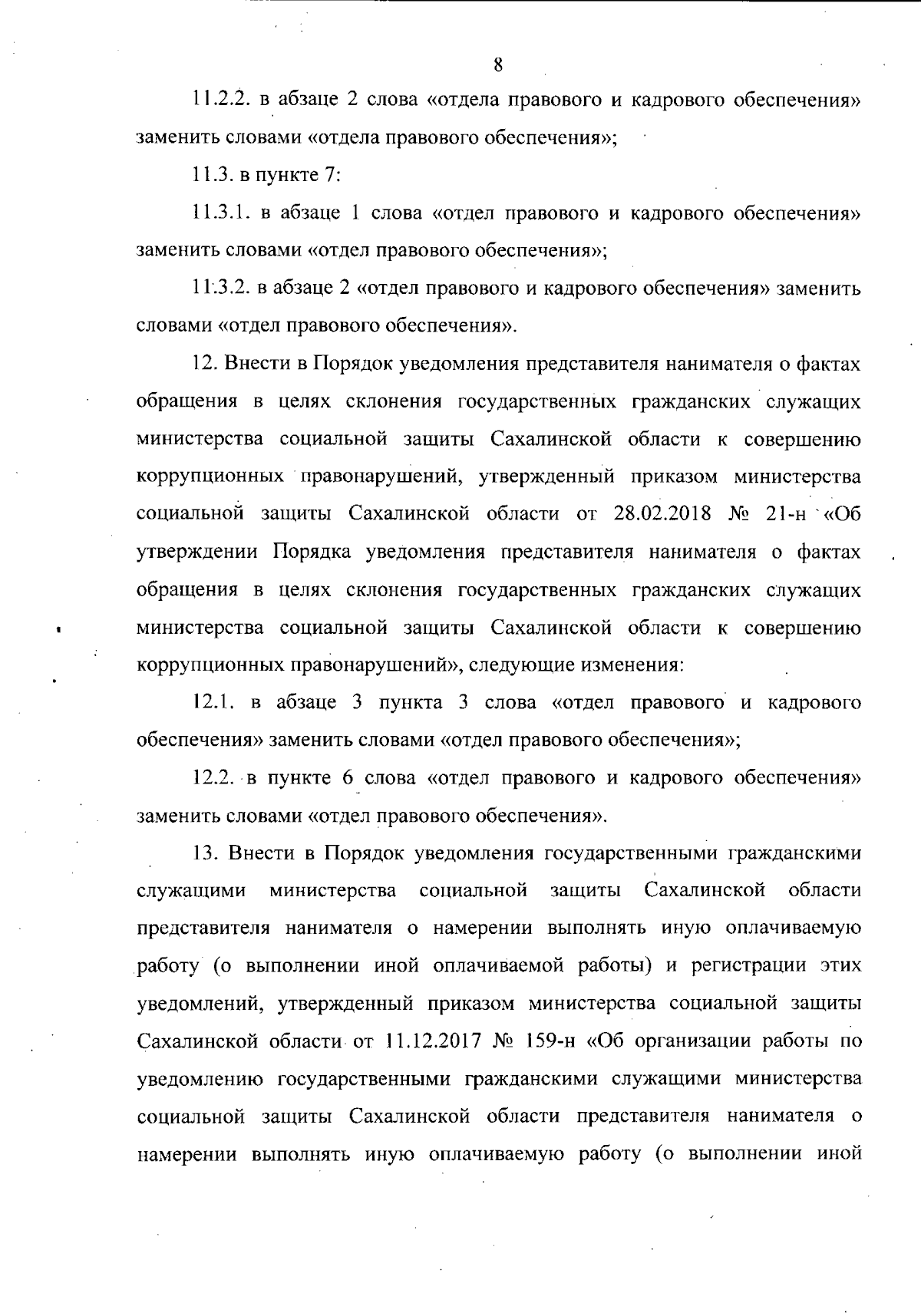 8

11.2.2. в абзаце 2 слова «отдела правового и кадрового обеспечения» заменить словами «отдела правового обеспечения»;

11.3. в пункте 7:

11.3.1. в абзаце 1 слова «отдел правового и кадрового обеспечения» заменить словами «отдел правового обеспечения»;

11.3.2. в абзаце 2 «отдел правового и кадрового обеспечения» заменить словами «отдел правового обеспечения».

12. Внести в Порядок уведомления представителя нанимателя о фактах обращения в целях склонения государственных гражданских служащих министерства социальной защиты Сахалинской области к совершению коррупционных правонарушений, утвержденный приказом министерства социальной защиты Сахалинской области от 28.02.2018 № 21-н «Об утверждении Порядка уведомления представителя нанимателя о фактах обращения в целях склонения государственных гражданских служащих министерства социальной защиты Сахалинской области к совершению коррупционных правонарушений», следующие изменения:

12.1. в абзаце 3 пункта 3 слова «отдел правового и кадрового обеспечения» заменить словами «отдел правового обеспечения»;

12.2. в пункте 6 слова «отдел правового и кадрового обеспечения» заменить словами «отдел правового обеспечения».

13. Внести в Порядок уведомления государственными гражданскими служащими министерства социальной защиты Сахалинской области представителя нанимателя о намерении выполнять иную оплачиваемую работу (о выполнении иной оплачиваемой работы) и регистрации этих уведомлений, утвержденный приказом министерства социальной защиты Сахалинской области от 11.12.2017 № 159-н «Об организации работы по уведомлению государственными гражданскими служащими министерства социальной защиты Сахалинской области представителя нанимателя о намерении выполнять иную оплачиваемую работу (о выполнении иной